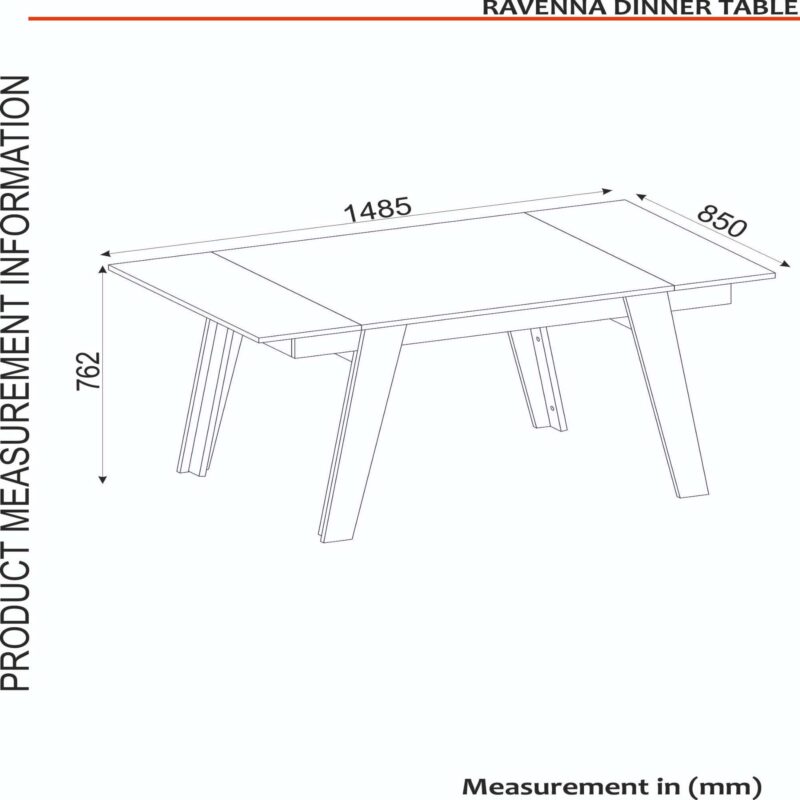 RAVENNA DINNER TABLE

PRODUCT MEASUREMENT INFORMATION

1485

850

762

Measurement in (mm)